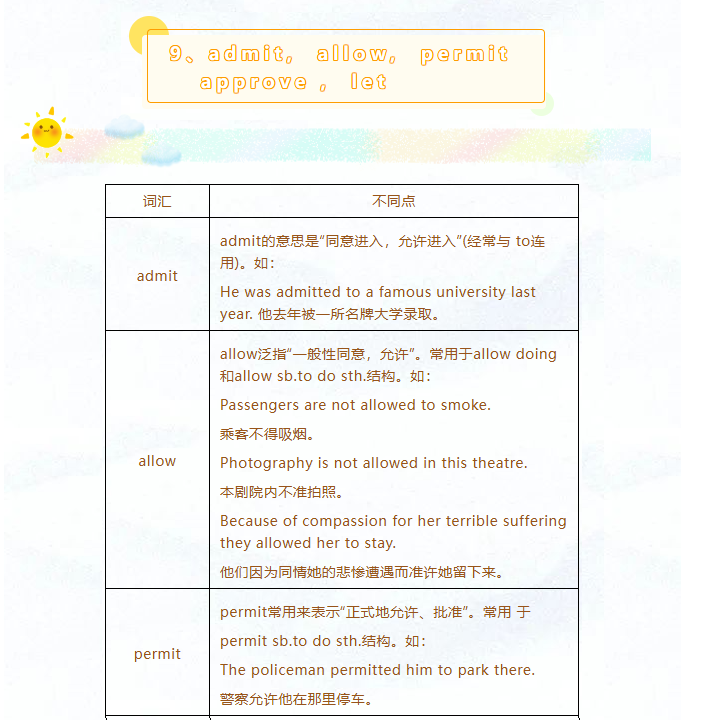 9、admit, allow, permit approve , let

| 词汇 | 不同点 |
|---|---|
| admit | admit的意思是“同意进入，允许进入”(经常与 to连用)。如：<br>He was admitted to a famous university last year. 他去年被一所名牌大学录取。 |
| allow | allow泛指“一般性同意，允许”。常用于allow doing和allow sb.to do sth.结构。如：<br>Passengers are not allowed to smoke.<br>乘客不得吸烟。<br>Photography is not allowed in this theatre.<br>本剧院内不准拍照。<br>Because of compassion for her terrible suffering they allowed her to stay.<br>他们因为同情她的悲惨遭遇而准许她留下来。 |
| permit | permit常用来表示“正式地允许、批准”。常用 于<br>permit sb.to do sth.结构。如：<br>The policeman permitted him to park there.<br>警察允许他在那里停车。 |